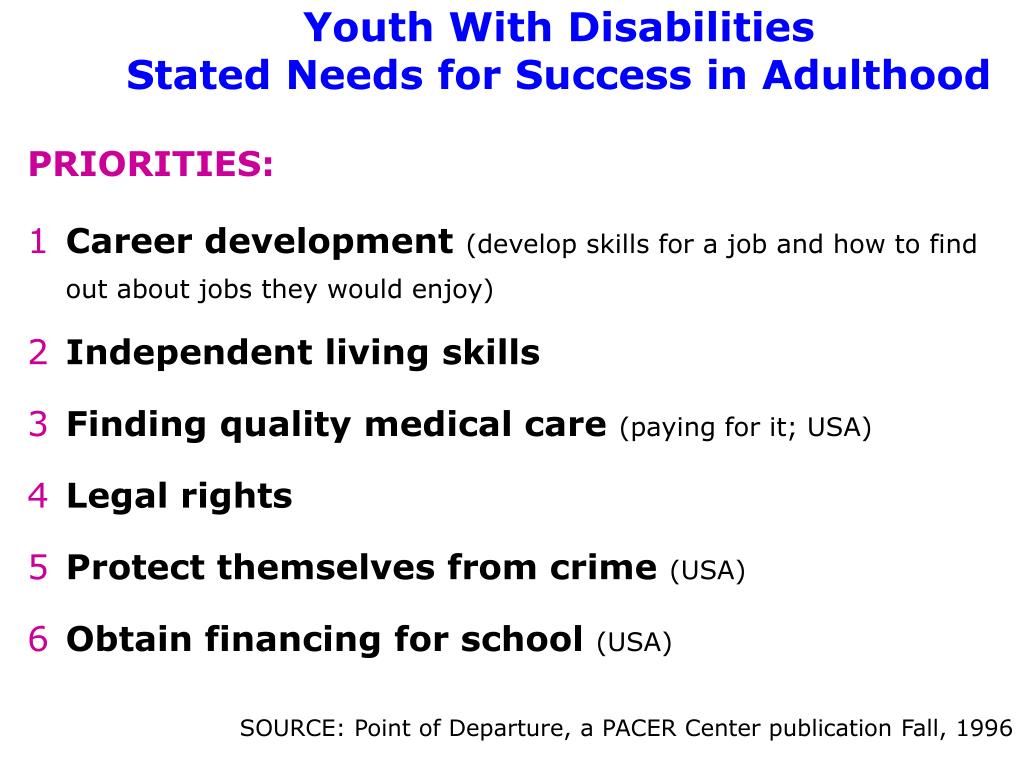 Youth With Disabilities
Stated Needs for Success in Adulthood

PRIORITIES:

1 Career development (develop skills for a job and how to find out about jobs they would enjoy)

2 Independent living skills

3 Finding quality medical care (paying for it; USA)

4 Legal rights

5 Protect themselves from crime (USA)

6 Obtain financing for school (USA)

SOURCE: Point of Departure, a PACER Center publication Fall, 1996